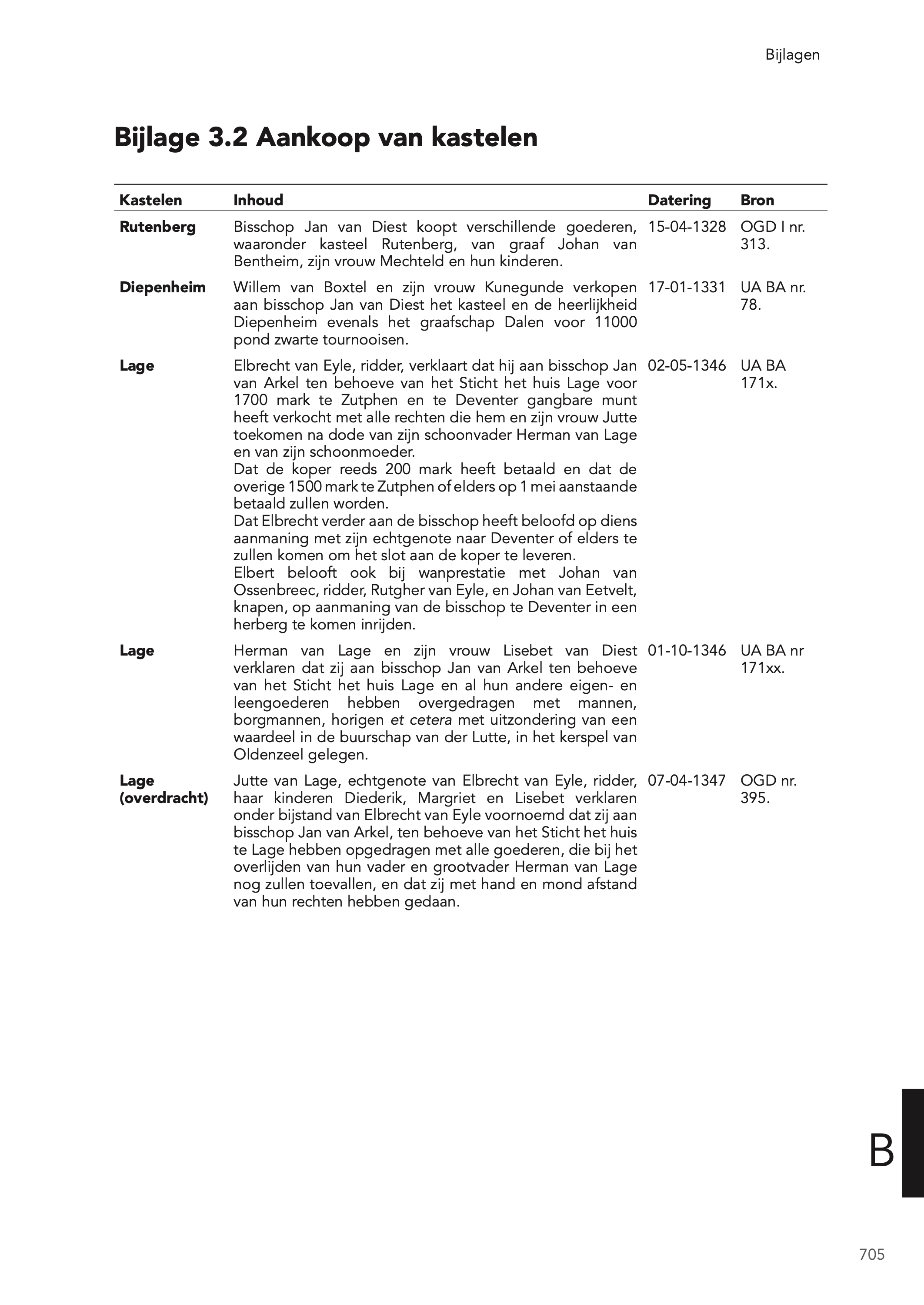 Bijlagen

Bijlage 3.2 Aankoop van kastelen

| Kastelen | Inhoud | Datering | Bron |
|---|---|---|---|
| Rutenberg | Bisschop Jan van Diest koopt verschillende goederen, waaronder kasteel Rutenberg, van graaf Johan van Bentheim, zijn vrouw Mechteld en hun kinderen. | 15-04-1328 | OGD I nr. 313. |
| Diepenheim | Willem van Boxtel en zijn vrouw Kunegunde verkopen aan bisschop Jan van Diest het kasteel en de heerlijkheid Diepenheim evenals het graafschap Dalen voor 11000 pond zwarte tournooisen. | 17-01-1331 | UA BA nr. 78. |
| Lage | Elbrecht van Eyle, ridder, verklaart dat hij aan bisschop Jan van Arkel ten behoeve van het Sticht het huis Lage voor 1700 mark te Zutphen en te Deventer gangbare munt heeft verkocht met alle rechten die hem en zijn vrouw Jutte toekomen na dode van zijn schoonvader Herman van Lage en van zijn schoonmoeder. Dat de koper reeds 200 mark heeft betaald en dat de overige 1500 mark te Zutphen of elders op 1 mei aanstaande betaald zullen worden. Dat Elbrecht verder aan de bisschop heeft beloofd op diens aanmaning met zijn echtgenote naar Deventer of elders te zullen komen om het slot aan de koper te leveren. Elbert belooft ook bij wanprestatie met Johan van Ossenbreec, ridder, Rutgher van Eyle, en Johan van Eetvelt, knapen, op aanmaning van de bisschop te Deventer in een herberg te komen inrijden. | 02-05-1346 | UA BA 171x. |
| Lage | Herman van Lage en zijn vrouw Lisebet van Diest verklaren dat zij aan bisschop Jan van Arkel ten behoeve van het Sticht het huis Lage en al hun andere eigen- en leengoederen hebben overgedragen met mannen, borgmannen, horigen et cetera met uitzondering van een waardeel in de buurschap van der Lutte, in het kerspel van Oldenzeel gelegen. | 01-10-1346 | UA BA nr 171xx. |
| Lage (overdracht) | Jutte van Lage, echtgenote van Elbrecht van Eyle, ridder, haar kinderen Diederik, Margriet en Lisebet verklaren onder bijstand van Elbrecht van Eyle voornoemd dat zij aan bisschop Jan van Arkel, ten behoeve van het Sticht het huis te Lage hebben opgedragen met alle goederen, die bij het overlijden van hun vader en grootvader Herman van Lage nog zullen toevallen, en dat zij met hand en mond afstand van hun rechten hebben gedaan. | 07-04-1347 | OGD nr. 395. |

B

705